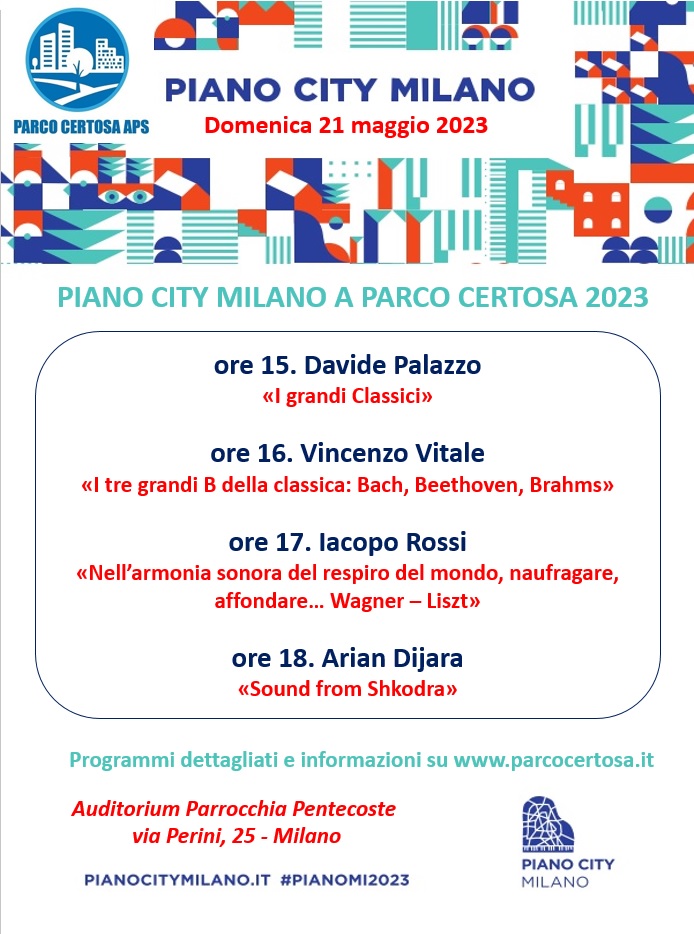 PARCO CERTOSA APS

PIANO CITY MILANO
Domenica 21 maggio 2023

PIANO CITY MILANO A PARCO CERTOSA 2023

ore 15. Davide Palazzo
«I grandi Classici»

ore 16. Vincenzo Vitale
«I tre grandi B della classica: Bach, Beethoven, Brahms»

ore 17. Iacopo Rossi
«Nell'armonia sonora del respiro del mondo, naufragare, affondare… Wagner – Liszt»

ore 18. Arian Dijara
«Sound from Shkodra»

Programmi dettagliati e informazioni su www.parcocertosa.it

Auditorium Parrocchia Pentecoste
via Perini, 25 - Milano

PIANOCITYMILANO.IT #PIANOMI2023

PIANO CITY
MILANO